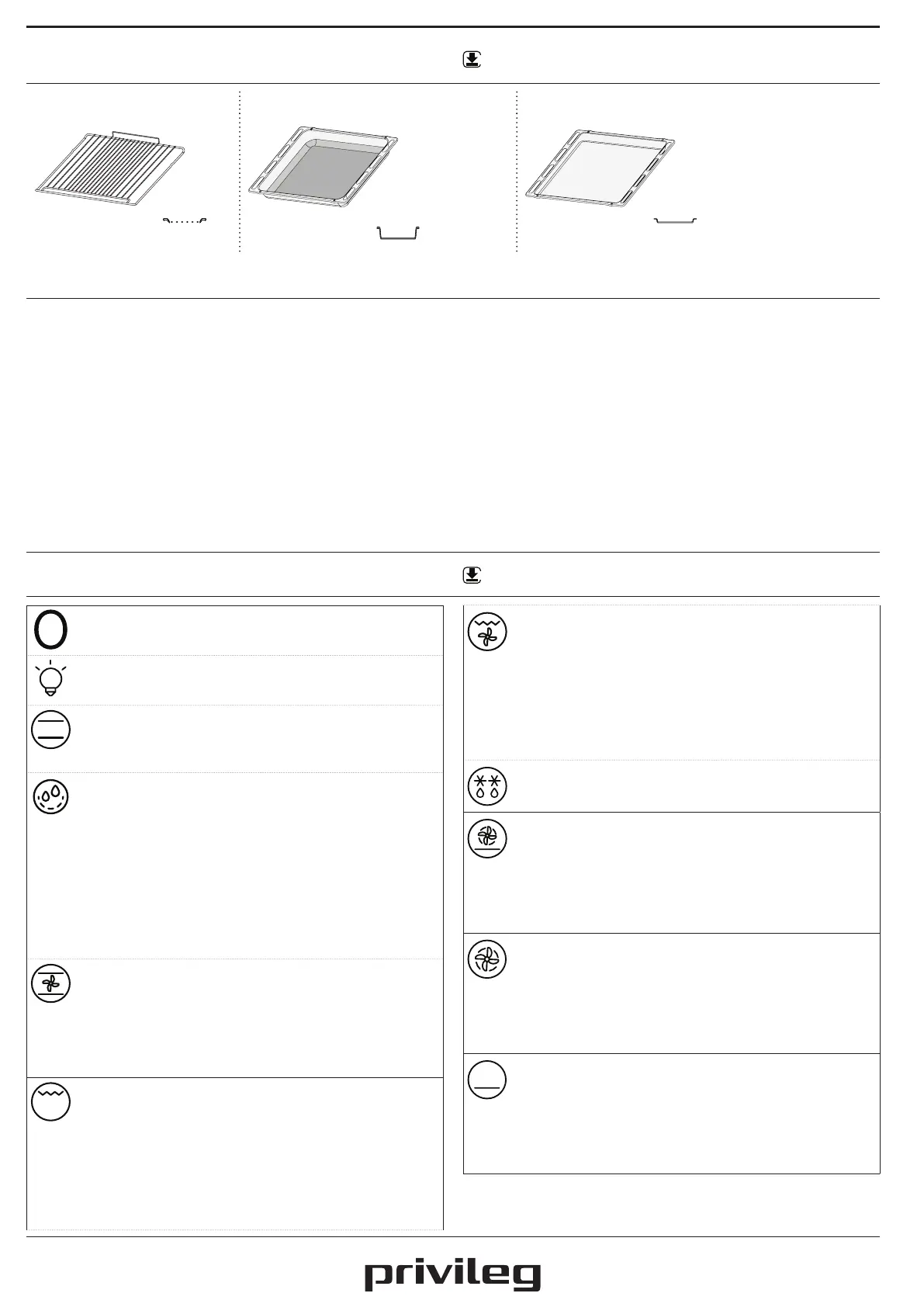 privileg